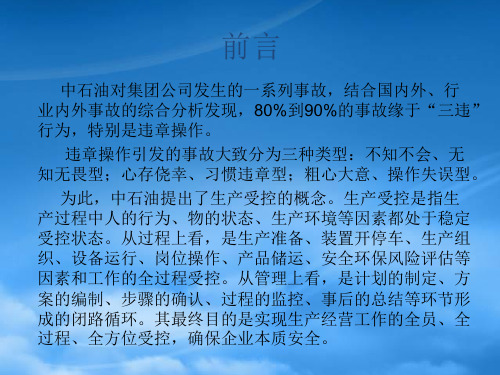 前言

中石油对集团公司发生的一系列事故，结合国内外、行业内外事故的综合分析发现，80%到90%的事故缘于“三违”行为，特别是违章操作。

违章操作引发的事故大致分为三种类型：不知不会、无知无畏型；心存侥幸、习惯违章型；粗心大意、操作失误型。

为此，中石油提出了生产受控的概念。生产受控是指生产过程中人的行为、物的状态、生产环境等因素都处于稳定受控状态。从过程上看，是生产准备、装置开停车、生产组织、设备运行、岗位操作、产品储运、安全环保风险评估等因素和工作的全过程受控。从管理上看，是计划的制定、方案的编制、步骤的确认、过程的监控、事后的总结等环节形成的闭路循环。其最终目的是实现生产经营工作的全员、全过程、全方位受控，确保企业本质安全。